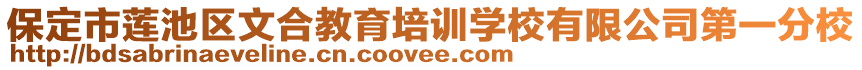 保定市莲池区文合教育培训学校有限公司第一分校
http://bdsabrinaeveline.cn.coovee.com